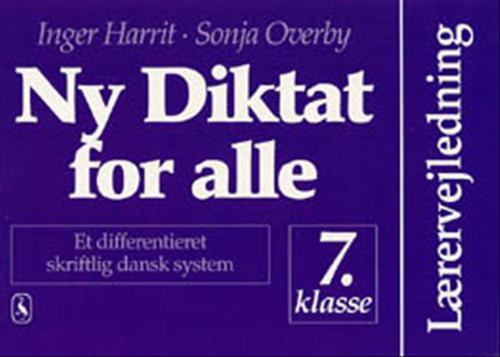 Inger Harrit · Sonja Overby

Ny Diktat for alle

Et differentieret skriftlig dansk system

7. klasse

Lærervejledning